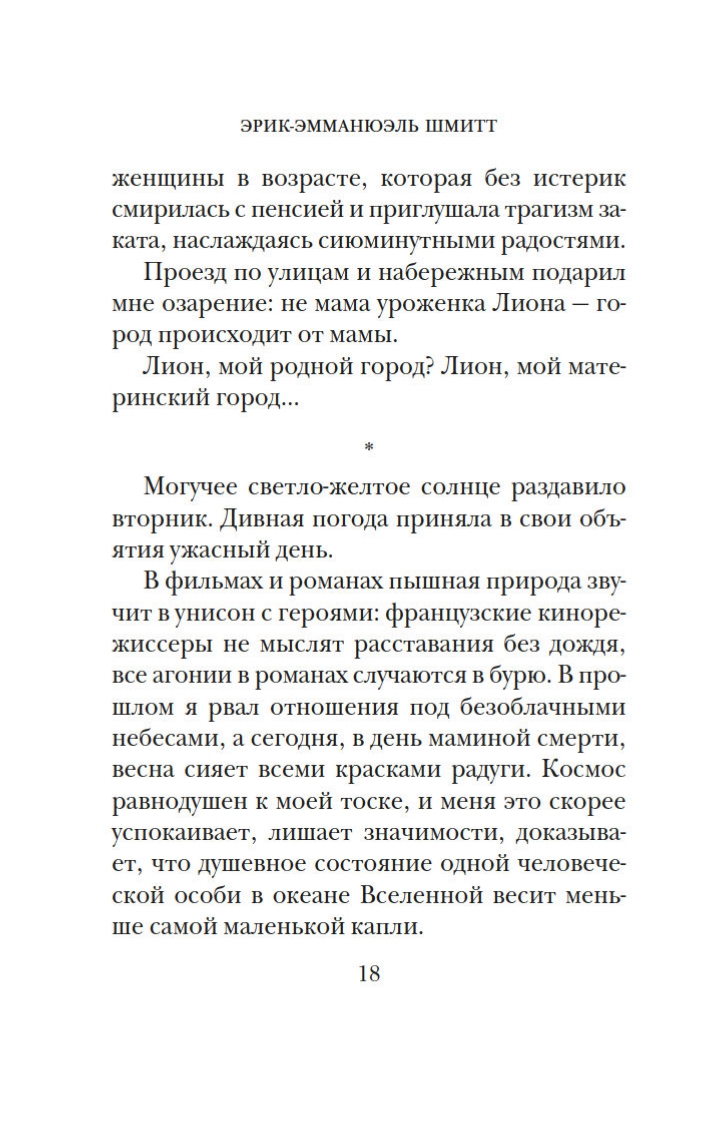 ЭРИК-ЭММАНЮЭЛЬ ШМИТТ

женщины в возрасте, которая без истерик смирилась с пенсией и приглушала трагизм заката, наслаждаясь сиюминутными радостями.

Проезд по улицам и набережным подарил мне озарение: не мама уроженка Лиона — город происходит от мамы.

Лион, мой родной город? Лион, мой материнский город...

*

Могучее светло-желтое солнце раздавило вторник. Дивная погода приняла в свои объятия ужасный день.

В фильмах и романах пышная природа звучит в унисон с героями: французские кинорежиссеры не мыслят расставания без дождя, все агонии в романах случаются в бурю. В прошлом я рвал отношения под безоблачными небесами, а сегодня, в день маминой смерти, весна сияет всеми красками радуги. Космос равнодушен к моей тоске, и меня это скорее успокаивает, лишает значимости, доказывает, что душевное состояние одной человеческой особи в океане Вселенной весит меньше самой маленькой капли.

18